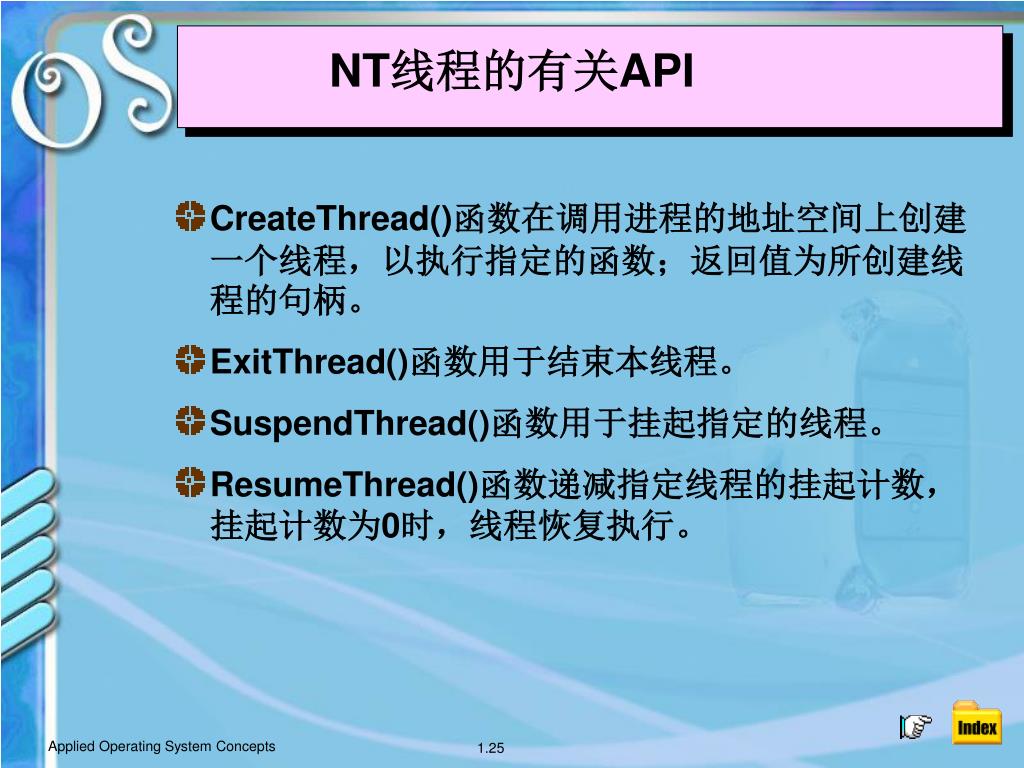 OS

NT线程的有关API

CreateThread()函数在调用进程的地址空间上创建一个线程，以执行指定的函数；返回值为所创建线程的句柄。

ExitThread()函数用于结束本线程。

SuspendThread()函数用于挂起指定的线程。

ResumeThread()函数递减指定线程的挂起计数，挂起计数为0时，线程恢复执行。

Applied Operating System Concepts

1.25

Index